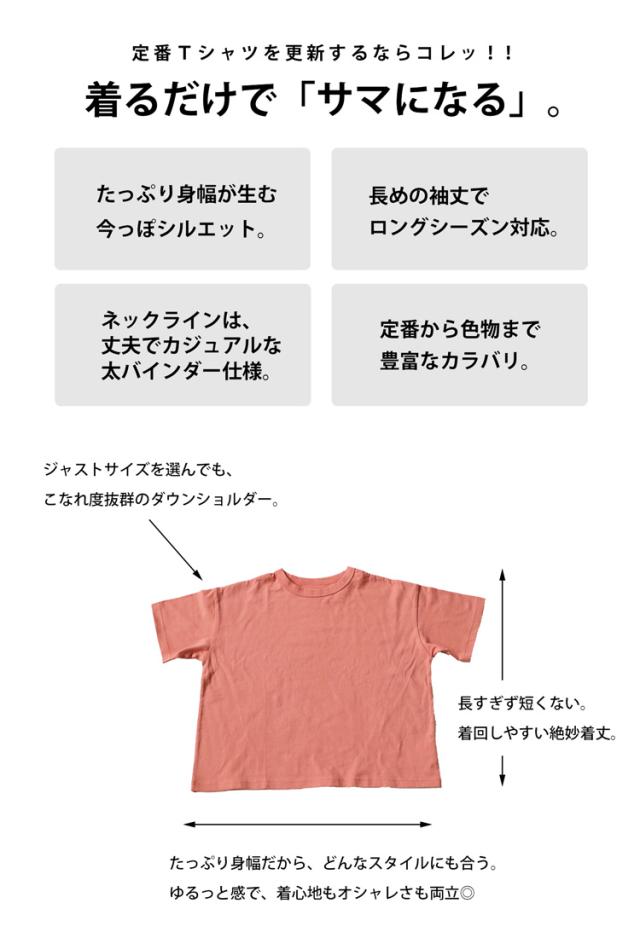 定番Tシャツを更新するならコレッ!!

着るだけで「サマになる」。

たっぷり身幅が生む
今っぽシルエット。

長めの袖丈で
ロングシーズン対応。

ネックラインは、
丈夫でカジュアルな
太バインダー仕様。

定番から色物まで
豊富なカラバリ。

ジャストサイズを選んでも、
こなれ度抜群のダウンショルダー。

長すぎず短くない。
着回しやすい絶妙着丈。

たっぷり身幅だから、どんなスタイルにも合う。
ゆるっと感で、着心地もオシャレさも両立◎